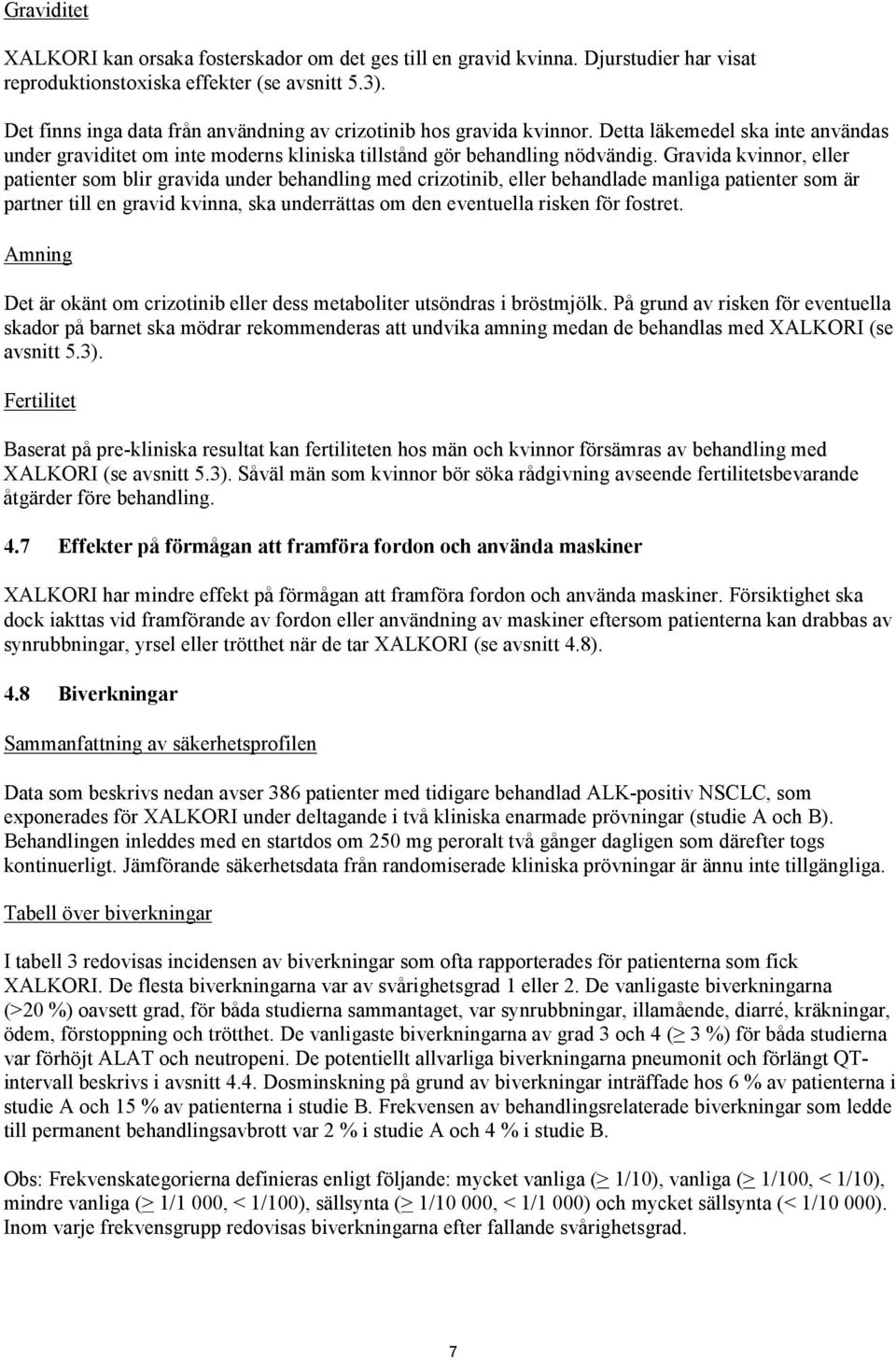 Graviditet

XALKORI kan orsaka fosterskador om det ges till en gravid kvinna. Djurstudier har visat reproduktionstoxiska effekter (se avsnitt 5.3).

Det finns inga data från användning av crizotinib hos gravida kvinnor. Detta läkemedel ska inte användas under graviditet om inte moderns kliniska tillstånd gör behandling nödvändig. Gravida kvinnor, eller patienter som blir gravida under behandling med crizotinib, eller behandlade manliga patienter som är partner till en gravid kvinna, ska underrättas om den eventuella risken för fostret.

Amning

Det är okänt om crizotinib eller dess metaboliter utsöndras i bröstmjölk. På grund av risken för eventuella skador på barnet ska mödrar rekommenderas att undvika amning medan de behandlas med XALKORI (se avsnitt 5.3).

Fertilitet

Baserat på pre-kliniska resultat kan fertiliteten hos män och kvinnor försämras av behandling med XALKORI (se avsnitt 5.3). Såväl män som kvinnor bör söka rådgivning avseende fertilitetsbevarande åtgärder före behandling.

4.7 Effekter på förmågan att framföra fordon och använda maskiner

XALKORI har mindre effekt på förmågan att framföra fordon och använda maskiner. Försiktighet ska dock iakttas vid framförande av fordon eller användning av maskiner eftersom patienterna kan drabbas av synrubbningar, yrsel eller trötthet när de tar XALKORI (se avsnitt 4.8).

4.8 Biverkningar

Sammanfattning av säkerhetsprofilen

Data som beskrivs nedan avser 386 patienter med tidigare behandlad ALK-positiv NSCLC, som exponerades för XALKORI under deltagande i två kliniska enarmade prövningar (studie A och B). Behandlingen inleddes med en startdos om 250 mg peroralt två gånger dagligen som därefter togs kontinuerligt. Jämförande säkerhetsdata från randomiserade kliniska prövningar är ännu inte tillgängliga.

Tabell över biverkningar

I tabell 3 redovisas incidensen av biverkningar som ofta rapporterades för patienterna som fick XALKORI. De flesta biverkningarna var av svårighetsgrad 1 eller 2. De vanligaste biverkningarna (>20 %) oavsett grad, för båda studierna sammantaget, var synrubbningar, illamående, diarré, kräkningar, ödem, förstoppning och trötthet. De vanligaste biverkningarna av grad 3 och 4 ($\geq$ 3 %) för båda studierna var förhöjt ALAT och neutropeni. De potentiellt allvarliga biverkningarna pneumonit och förlängt QT-intervall beskrivs i avsnitt 4.4. Dosminskning på grund av biverkningar inträffade hos 6 % av patienterna i studie A och 15 % av patienterna i studie B. Frekvensen av behandlingsrelaterade biverkningar som ledde till permanent behandlingsavbrott var 2 % i studie A och 4 % i studie B.

Obs: Frekvenskategorierna definieras enligt följande: mycket vanliga ($\geq$ 1/10), vanliga ($\geq$ 1/100, < 1/10), mindre vanliga ($\geq$ 1/1 000, < 1/100), sällsynta ($\geq$ 1/10 000, < 1/1 000) och mycket sällsynta (< 1/10 000). Inom varje frekvensgrupp redovisas biverkningarna efter fallande svårighetsgrad.

7